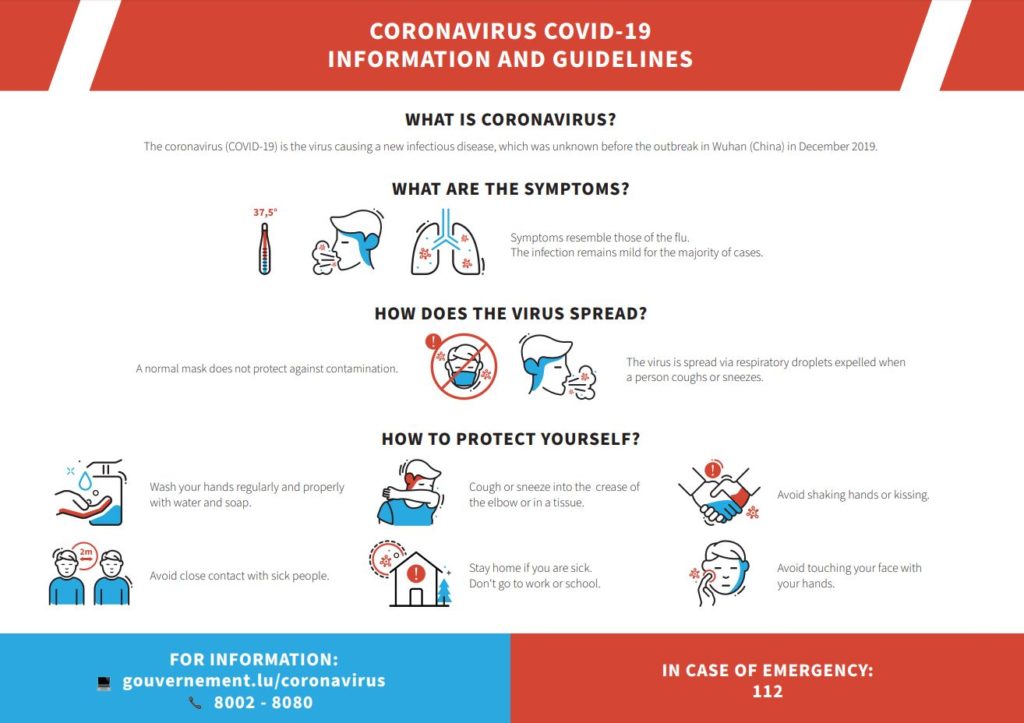 CORONAVIRUS COVID-19
INFORMATION AND GUIDELINES

WHAT IS CORONAVIRUS?

The coronavirus (COVID-19) is the virus causing a new infectious disease, which was unknown before the outbreak in Wuhan (China) in December 2019.

WHAT ARE THE SYMPTOMS?

37,5°

Symptoms resemble those of the flu.
The infection remains mild for the majority of cases.

HOW DOES THE VIRUS SPREAD?

A normal mask does not protect against contamination.

The virus is spread via respiratory droplets expelled when a person coughs or sneezes.

HOW TO PROTECT YOURSELF?

Wash your hands regularly and properly with water and soap.

Cough or sneeze into the crease of the elbow or in a tissue.

Avoid shaking hands or kissing.

2m

Avoid close contact with sick people.

Stay home if you are sick.
Don't go to work or school.

Avoid touching your face with your hands.

FOR INFORMATION:
gouvernement.lu/coronavirus
8002 - 8080

IN CASE OF EMERGENCY:
112